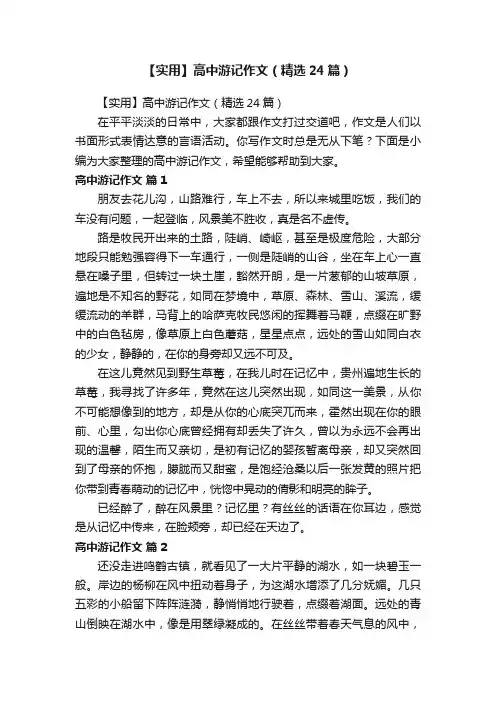 【实用】高中游记作文（精选 24 篇）

【实用】高中游记作文（精选 24 篇）

在平平淡淡的日常中，大家都跟作文打过交道吧，作文是人们以书面形式表情达意的言语活动。你写作文时总是无从下笔？下面是小编为大家整理的高中游记作文，希望能够帮助到大家。

高中游记作文 篇 1

朋友去花儿沟，山路难行，车上不去，所以来城里吃饭，我们的车没有问题，一起登临，风景美不胜收，真是名不虚传。

路是牧民开出来的土路，陡峭、崎岖，甚至是极度危险，大部分地段只能勉强容得下一车通行，一侧是陡峭的山谷，坐在车上心一直悬在嗓子里，但转过一块土崖，豁然开朗，是一片葱郁的山坡草原，遍地是不知名的野花，如同在梦境中，草原、森林、雪山、溪流，缓缓流动的羊群，马背上的哈萨克牧民悠闲的挥舞着马鞭，点缀在旷野中的白色毡房，像草原上白色蘑菇，星星点点，远处的雪山如同白衣的少女，静静的，在你的身旁却又远不可及。

在这儿竟然见到野生草莓，在我儿时在记忆中，贵州遍地生长的草莓，我寻找了许多年，竟然在这儿突然出现，如同这一美景，从你不可能想像到的地方，却是从你的心底突兀而来，霍然出现在你的眼前、心里，勾出你心底曾经拥有却丢失了许久，曾以为永远不会再出现的温馨，陌生而又亲切，是初有记忆的婴孩暂离母亲，却又突然回到了母亲的怀抱，朦胧而又甜蜜，是饱经沧桑以后一张发黄的照片把你带到青春萌动的记忆中，恍惚中晃动的倩影和明亮的眸子。

已经醉了，醉在风景里？记忆里？有丝丝的话语在你耳边，感觉是从记忆中传来，在脸颊旁，却已经在天边了。

高中游记作文 篇 2

还没走进鸣鹤古镇，就看见了一大片平静的湖水，如一块碧玉一般。岸边的杨柳在风中扭动着身子，为这湖水增添了几分妩媚。几只五彩的小船留下阵阵涟漪，静悄悄地行驶着，点缀着湖面。远处的青山倒映在湖水中，像是用翠绿凝成的。在丝丝带着春天气息的风中，